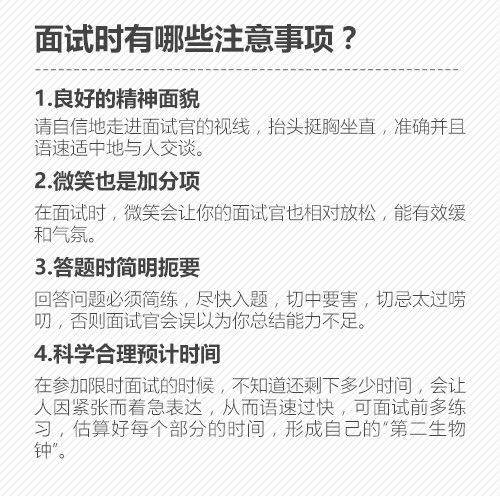 面试时有哪些注意事项？

1.良好的精神面貌

请自信地走进面试官的视线，抬头挺胸坐直，准确并且语速适中地与人交谈。

2.微笑也是加分项

在面试时，微笑会让你的面试官也相对放松，能有效缓和气氛。

3.答题时简明扼要

回答问题必须简练，尽快入题，切中要害，切忌太过唠叨，否则面试官会误以为你总结能力不足。

4.科学合理预计时间

在参加限时面试的时候，不知道还剩下多少时间，会让人因紧张而着急表达，从而语速过快，可面试前多练习，估算好每个部分的时间，形成自己的“第二生物钟”。